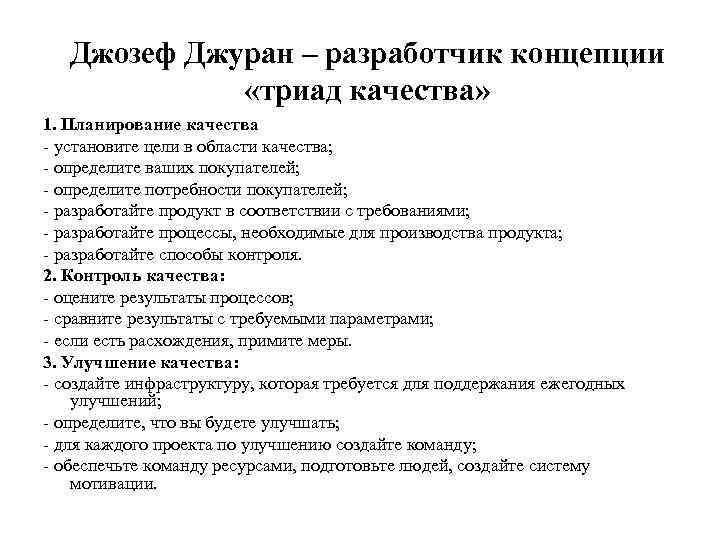 Джозеф Джуран – разработчик концепции «триад качества»

1. Планирование качества
- установите цели в области качества;
- определите ваших покупателей;
- определите потребности покупателей;
- разработайте продукт в соответствии с требованиями;
- разработайте процессы, необходимые для производства продукта;
- разработайте способы контроля.
2. Контроль качества:
- оцените результаты процессов;
- сравните результаты с требуемыми параметрами;
- если есть расхождения, примите меры.
3. Улучшение качества:
- создайте инфраструктуру, которая требуется для поддержания ежегодных улучшений;
- определите, что вы будете улучшать;
- для каждого проекта по улучшению создайте команду;
- обеспечьте команду ресурсами, подготовьте людей, создайте систему мотивации.